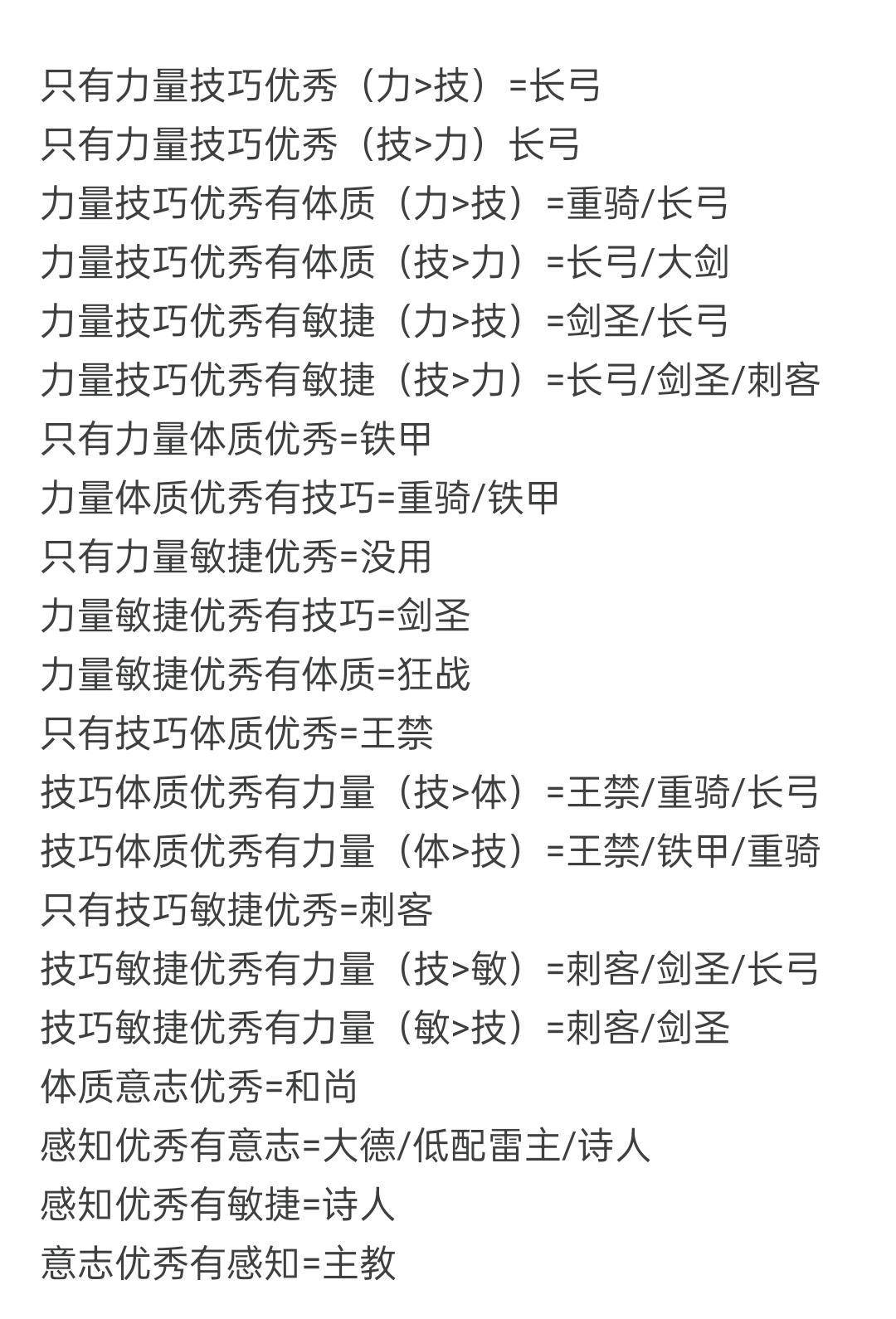 只有力量技巧优秀（力>技）=长弓
只有力量技巧优秀（技>力）长弓
力量技巧优秀有体质（力>技）=重骑/长弓
力量技巧优秀有体质（技>力）=长弓/大剑
力量技巧优秀有敏捷（力>技）=剑圣/长弓
力量技巧优秀有敏捷（技>力）=长弓/剑圣/刺客
只有力量体质优秀=铁甲
力量体质优秀有技巧=重骑/铁甲
只有力量敏捷优秀=没用
力量敏捷优秀有技巧=剑圣
力量敏捷优秀有体质=狂战
只有技巧体质优秀=王禁
技巧体质优秀有力量（技>体）=王禁/重骑/长弓
技巧体质优秀有力量（体>技）=王禁/铁甲/重骑
只有技巧敏捷优秀=刺客
技巧敏捷优秀有力量（技>敏）=刺客/剑圣/长弓
技巧敏捷优秀有力量（敏>技）=刺客/剑圣
体质意志优秀=和尚
感知优秀有意志=大德/低配雷主/诗人
感知优秀有敏捷=诗人
意志优秀有感知=主教